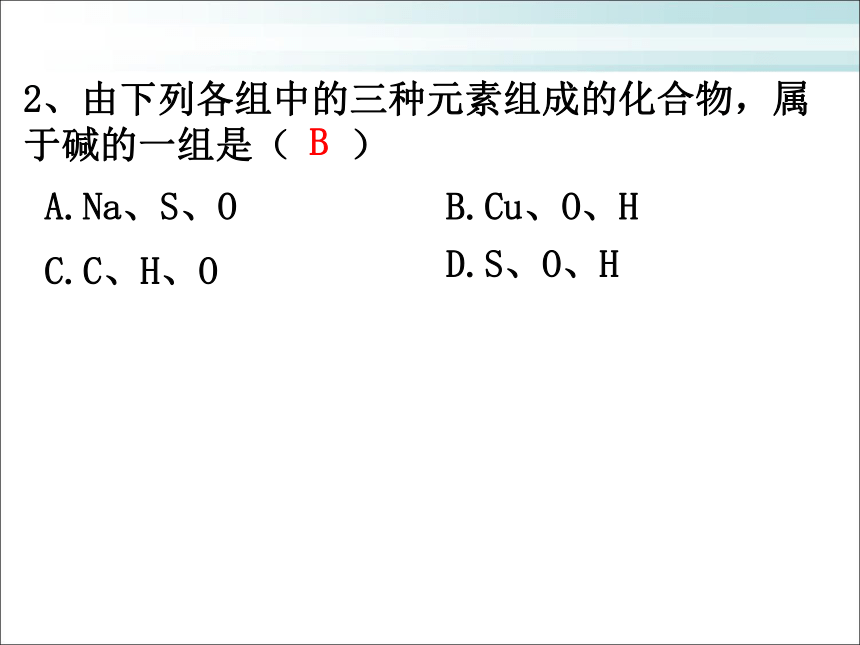 2、由下列各组中的三种元素组成的化合物，属于碱的一组是（ B ）

A.Na、S、O

B.Cu、O、H

C.C、H、O

D.S、O、H